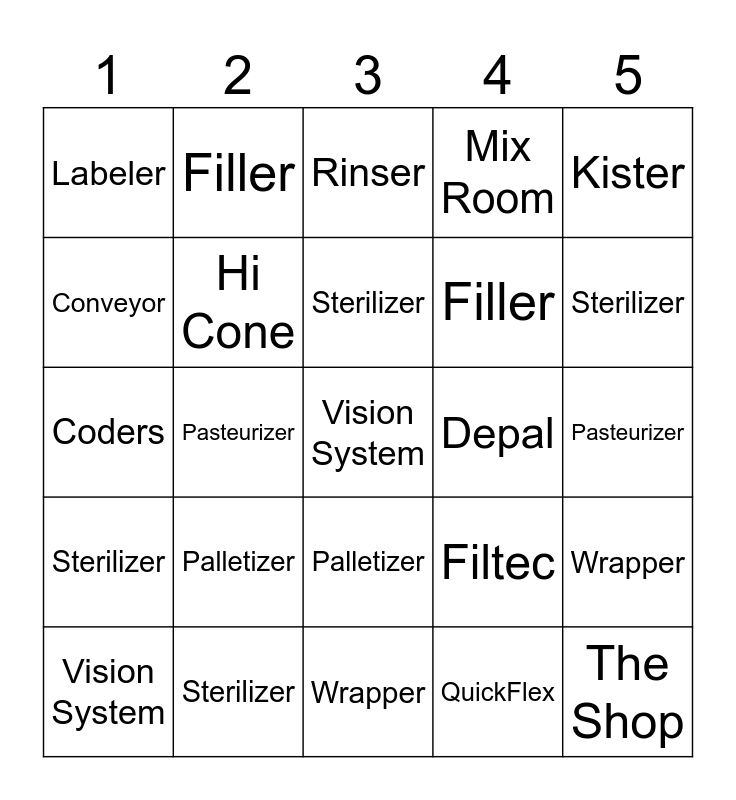 | 1 | 2 | 3 | 4 | 5 |
|---|---|---|---|---|
| Labeler | Filler | Rinser | Mix Room | Kister |
| Conveyor | Hi Cone | Sterilizer | Filler | Sterilizer |
| Coders | Pasteurizer | Vision System | Depal | Pasteurizer |
| Sterilizer | Palletizer | Palletizer | Filtec | Wrapper |
| Vision System | Sterilizer | Wrapper | QuickFlex | The Shop |